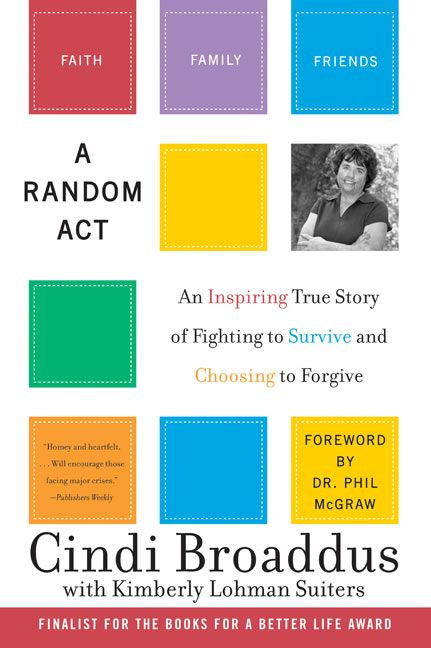 FAITH

FAMILY

FRIENDS

A RANDOM ACT

An Inspiring True Story of Fighting to Survive and Choosing to Forgive

"Homey and heartfelt. . . . Will encourage those facing major crises." —Publishers Weekly

FOREWORD BY DR. PHIL McGRAW

Cindi Broaddus
with Kimberly Lohman Suiters

FINALIST FOR THE BOOKS FOR A BETTER LIFE AWARD